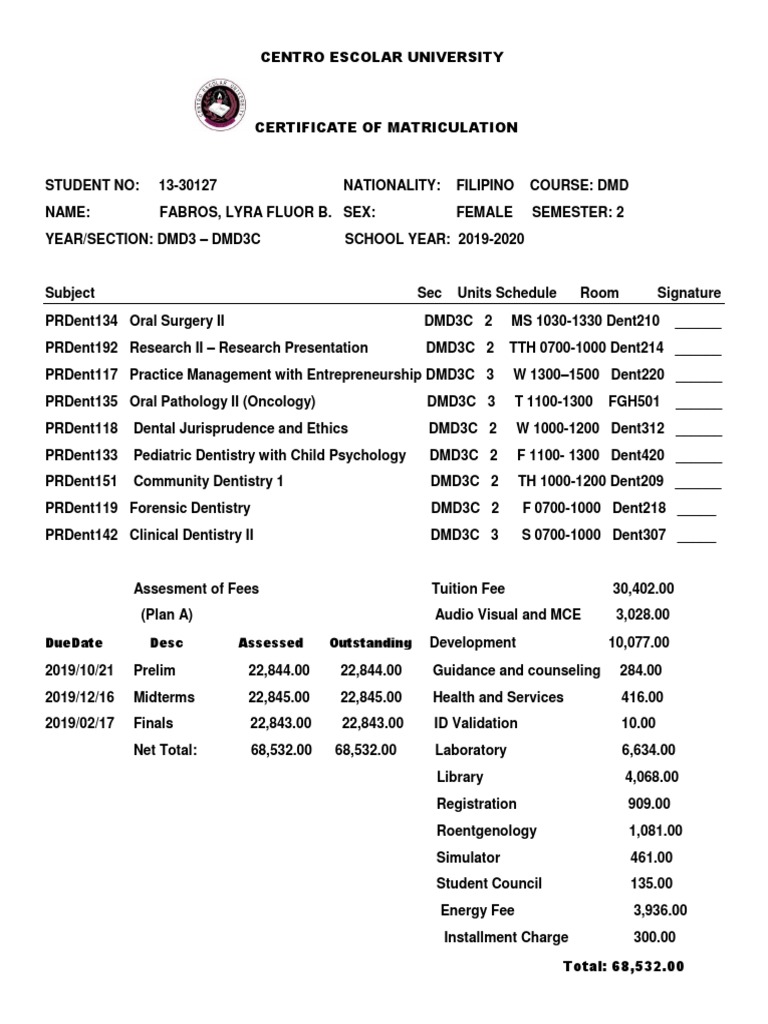 CENTRO ESCOLAR UNIVERSITY

CERTIFICATE OF MATRICULATION

STUDENT NO: 13-30127 NATIONALITY: FILIPINO COURSE: DMD
NAME: FABROS, LYRA FLUOR B. SEX: FEMALE SEMESTER: 2
YEAR/SECTION: DMD3 – DMD3C SCHOOL YEAR: 2019-2020

| Subject | | Sec | Units | Schedule | Room | Signature |
|---|---|---|---|---|---|---|
| PRDent134 | Oral Surgery II | DMD3C | 2 | MS 1030-1330 | Dent210 | ______ |
| PRDent192 | Research II – Research Presentation | DMD3C | 2 | TTH 0700-1000 | Dent214 | ______ |
| PRDent117 | Practice Management with Entrepreneurship | DMD3C | 3 | W 1300–1500 | Dent220 | ______ |
| PRDent135 | Oral Pathology II (Oncology) | DMD3C | 3 | T 1100-1300 | FGH501 | ______ |
| PRDent118 | Dental Jurisprudence and Ethics | DMD3C | 2 | W 1000-1200 | Dent312 | ______ |
| PRDent133 | Pediatric Dentistry with Child Psychology | DMD3C | 2 | F 1100- 1300 | Dent420 | ______ |
| PRDent151 | Community Dentistry 1 | DMD3C | 2 | TH 1000-1200 | Dent209 | ______ |
| PRDent119 | Forensic Dentistry | DMD3C | 2 | F 0700-1000 | Dent218 | _____ |
| PRDent142 | Clinical Dentistry II | DMD3C | 3 | S 0700-1000 | Dent307 | _____ |

Assesment of Fees
(Plan A)

| DueDate | Desc | Assessed | Outstanding |
|---|---|---|---|
| 2019/10/21 | Prelim | 22,844.00 | 22,844.00 |
| 2019/12/16 | Midterms | 22,845.00 | 22,845.00 |
| 2019/02/17 | Finals | 22,843.00 | 22,843.00 |
| | Net Total: | 68,532.00 | 68,532.00 |

| | |
|---|---|
| Tuition Fee | 30,402.00 |
| Audio Visual and MCE | 3,028.00 |
| Development | 10,077.00 |
| Guidance and counseling | 284.00 |
| Health and Services | 416.00 |
| ID Validation | 10.00 |
| Laboratory | 6,634.00 |
| Library | 4,068.00 |
| Registration | 909.00 |
| Roentgenology | 1,081.00 |
| Simulator | 461.00 |
| Student Council | 135.00 |
| Energy Fee | 3,936.00 |
| Installment Charge | 300.00 |

Total: 68,532.00